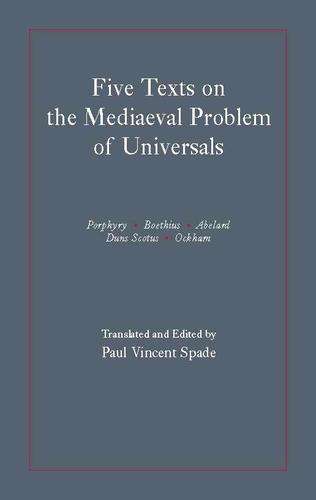 Five Texts on the Mediaeval Problem of Universals

Porphyry • Boethius • Abelard
Duns Scotus • Ockham

Translated and Edited by
Paul Vincent Spade